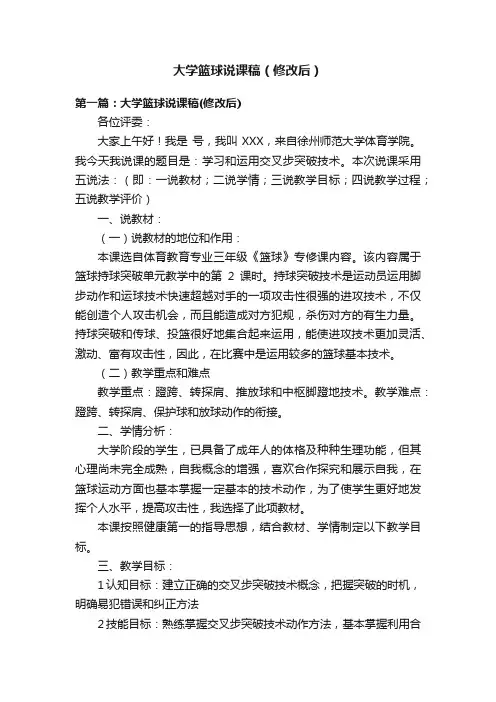 大学篮球说课稿（修改后）

第一篇：大学篮球说课稿(修改后)

各位评委：

大家上午好！我是 号，我叫 XXX，来自徐州师范大学体育学院。我今天我说课的题目是：学习和运用交叉步突破技术。本次说课采用五说法：（即：一说教材；二说学情；三说教学目标；四说教学过程；五说教学评价）

一、说教材：

（一）说教材的地位和作用：

本课选自体育教育专业三年级《篮球》专修课内容。该内容属于篮球持球突破单元教学中的第 2 课时。持球突破技术是运动员运用脚步动作和运球技术快速超越对手的一项攻击性很强的进攻技术，不仅能创造个人攻击机会，而且能造成对方犯规，杀伤对方的有生力量。持球突破和传球、投篮很好地集合起来运用，能使进攻技术更加灵活、激动、富有攻击性，因此，在比赛中是运用较多的篮球基本技术。

（二）教学重点和难点

教学重点：蹬跨、转探肩、推放球和中枢脚蹬地技术。教学难点：蹬跨、转探肩、保护球和放球动作的衔接。

二、学情分析：

大学阶段的学生，已具备了成年人的体格及种种生理功能，但其心理尚未完全成熟，自我概念的增强，喜欢合作探究和展示自我，在篮球运动方面也基本掌握一定基本的技术动作，为了使学生更好地发挥个人水平，提高攻击性，我选择了此项教材。

本课按照健康第一的指导思想，结合教材、学情制定以下教学目标。

三、教学目标：

1 认知目标：建立正确的交叉步突破技术概念，把握突破的时机，明确易犯错误和纠正方法

2 技能目标：熟练掌握交叉步突破技术动作方法，基本掌握利用合